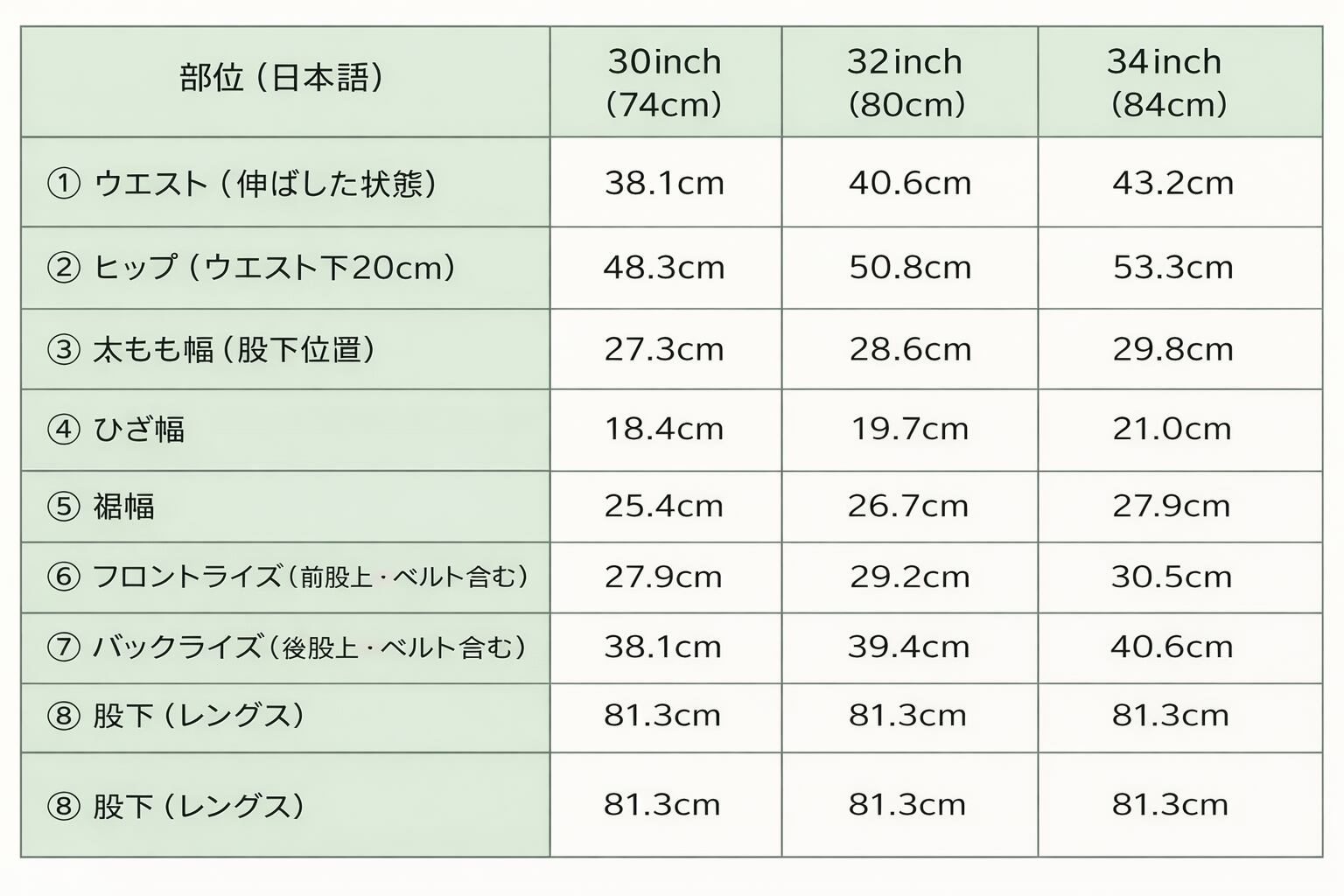 | 部位（日本語） | 30inch (74cm) | 32inch (80cm) | 34inch (84cm) |
|---|---|---|---|
| ① ウエスト（伸ばした状態） | 38.1cm | 40.6cm | 43.2cm |
| ② ヒップ（ウエスト下20cm） | 48.3cm | 50.8cm | 53.3cm |
| ③ 太もも幅（股下位置） | 27.3cm | 28.6cm | 29.8cm |
| ④ ひざ幅 | 18.4cm | 19.7cm | 21.0cm |
| ⑤ 裾幅 | 25.4cm | 26.7cm | 27.9cm |
| ⑥ フロントライズ（前股上・ベルト含む） | 27.9cm | 29.2cm | 30.5cm |
| ⑦ バックライズ（後股上・ベルト含む） | 38.1cm | 39.4cm | 40.6cm |
| ⑧ 股下（レングス） | 81.3cm | 81.3cm | 81.3cm |
| ⑧ 股下（レングス） | 81.3cm | 81.3cm | 81.3cm |